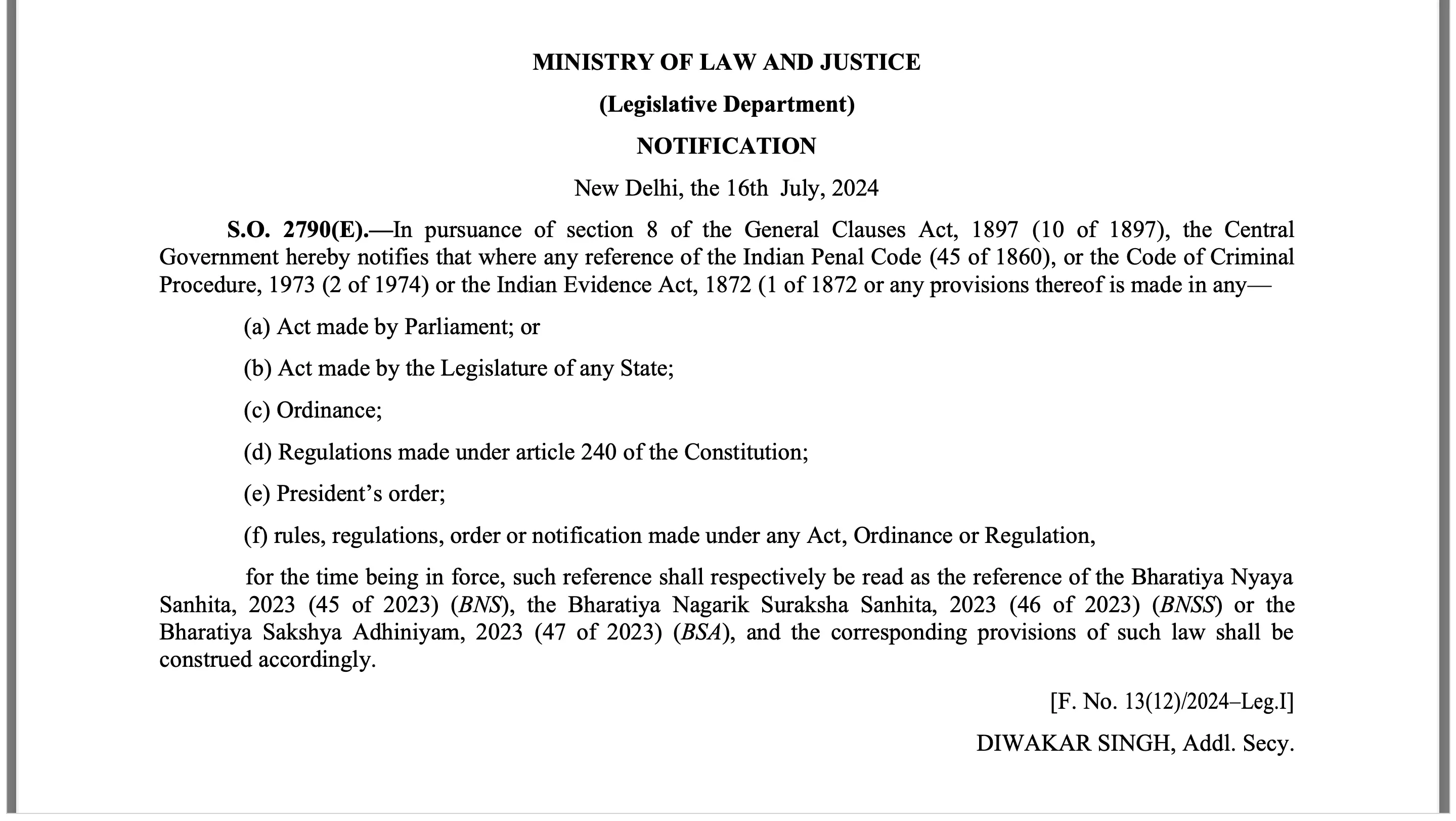 MINISTRY OF LAW AND JUSTICE

(Legislative Department)

NOTIFICATION

New Delhi, the 16th July, 2024

S.O. 2790(E).—In pursuance of section 8 of the General Clauses Act, 1897 (10 of 1897), the Central Government hereby notifies that where any reference of the Indian Penal Code (45 of 1860), or the Code of Criminal Procedure, 1973 (2 of 1974) or the Indian Evidence Act, 1872 (1 of 1872 or any provisions thereof is made in any—

(a) Act made by Parliament; or

(b) Act made by the Legislature of any State;

(c) Ordinance;

(d) Regulations made under article 240 of the Constitution;

(e) President's order;

(f) rules, regulations, order or notification made under any Act, Ordinance or Regulation,

for the time being in force, such reference shall respectively be read as the reference of the Bharatiya Nyaya Sanhita, 2023 (45 of 2023) (BNS), the Bharatiya Nagarik Suraksha Sanhita, 2023 (46 of 2023) (BNSS) or the Bharatiya Sakshya Adhiniyam, 2023 (47 of 2023) (BSA), and the corresponding provisions of such law shall be construed accordingly.

[F. No. 13(12)/2024–Leg.I]

DIWAKAR SINGH, Addl. Secy.